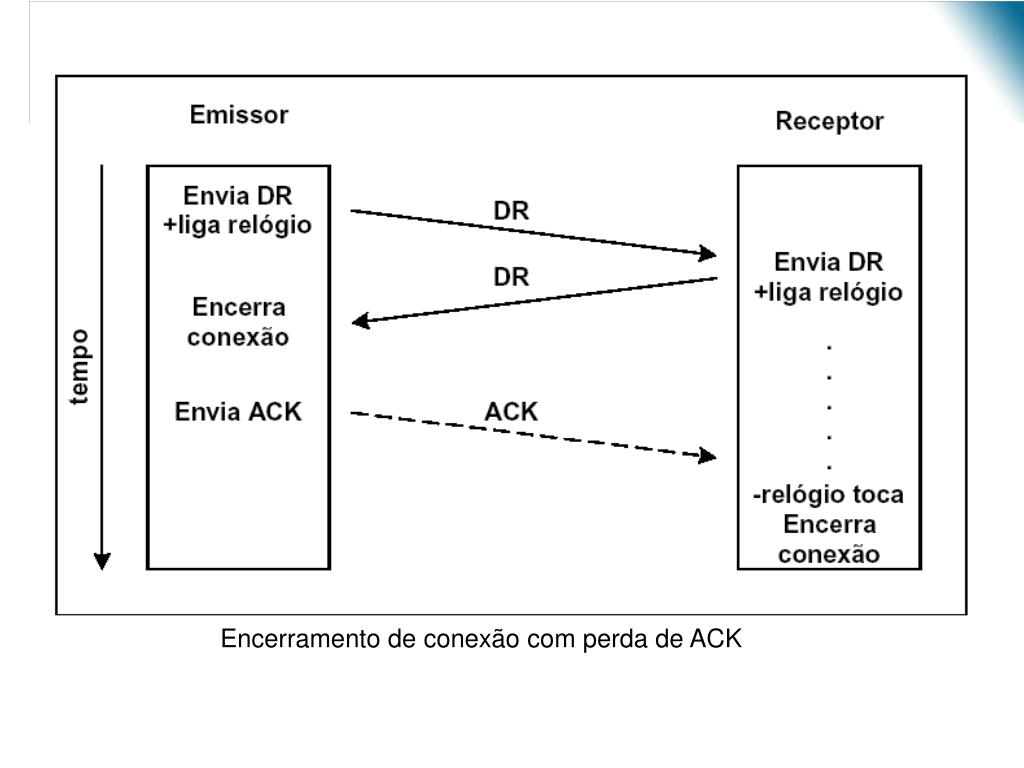 Emissor

Receptor

tempo

Envia DR
+liga relógio

Encerra
conexão

Envia ACK

DR

DR

ACK

Envia DR
+liga relógio
.
.
.
.
.
-relógio toca
Encerra
conexão

Encerramento de conexão com perda de ACK